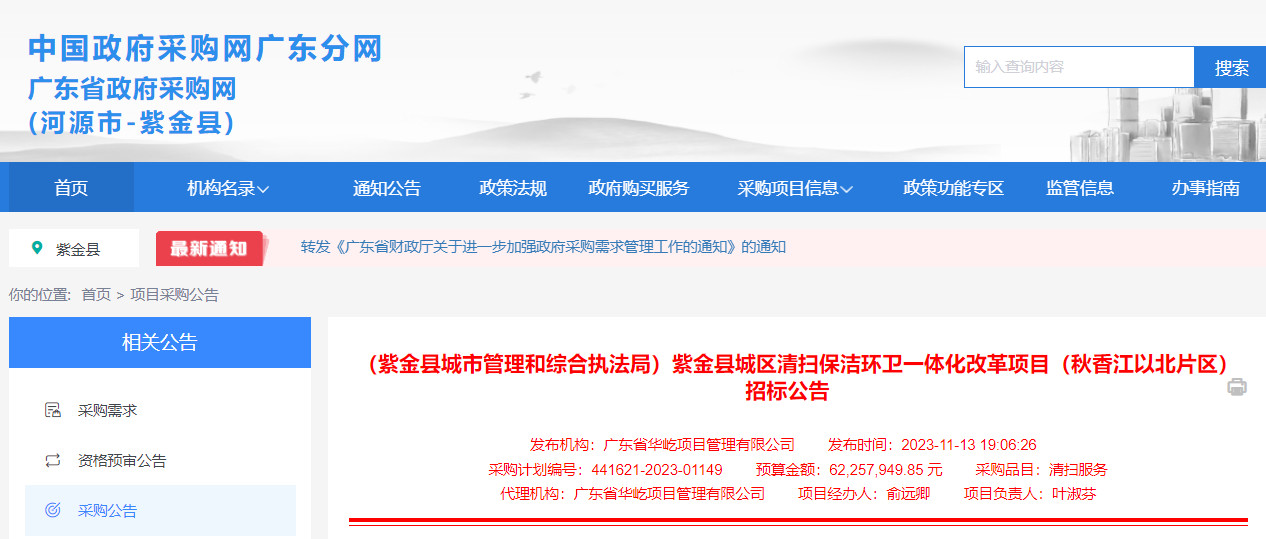 中国政府采购网广东分网
广东省政府采购网
(河源市-紫金县)

输入查询内容
搜索

首页
机构名录
通知公告
政策法规
政府购买服务
采购项目信息
政策功能专区
监管信息
办事指南

紫金县
最新通知
转发《广东省财政厅关于进一步加强政府采购需求管理工作的通知》的通知

你的位置: 首页 > 项目采购公告

相关公告
采购需求
资格预审公告
采购公告

(紫金县城市管理和综合执法局)紫金县城区清扫保洁环卫一体化改革项目(秋香江以北片区)招标公告

发布机构:广东省华屹项目管理有限公司 发布时间:2023-11-13 19:06:26
采购计划编号:441621-2023-01149 预算金额:62,257,949.85 元 采购品目:清扫服务
代理机构:广东省华屹项目管理有限公司 项目经办人:俞远卿 项目负责人:叶淑芬